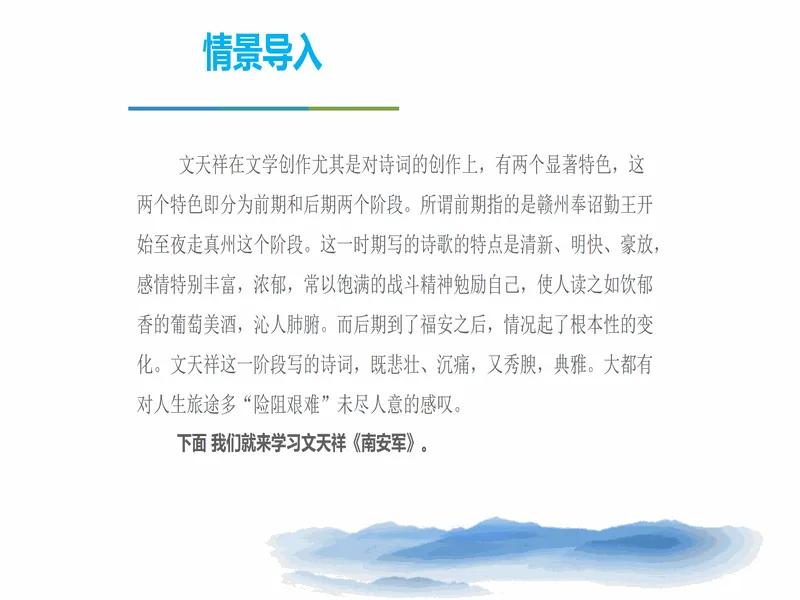 情景导入

文天祥在文学创作尤其是对诗词的创作上，有两个显著特色，这两个特色即分为前期和后期两个阶段。所谓前期指的是赣州奉诏勤王开始至夜走真州这个阶段。这一时期写的诗歌的特点是清新、明快、豪放，感情特别丰富，浓郁，常以饱满的战斗精神勉励自己，使人读之如饮郁香的葡萄美酒，沁人肺腑。而后期到了福安之后，情况起了根本性的变化。文天祥这一阶段写的诗词，既悲壮、沉痛，又秀腴，典雅。大都有对人生旅途多“险阻艰难”未尽人意的感叹。

下面 我们就来学习文天祥《南安军》。